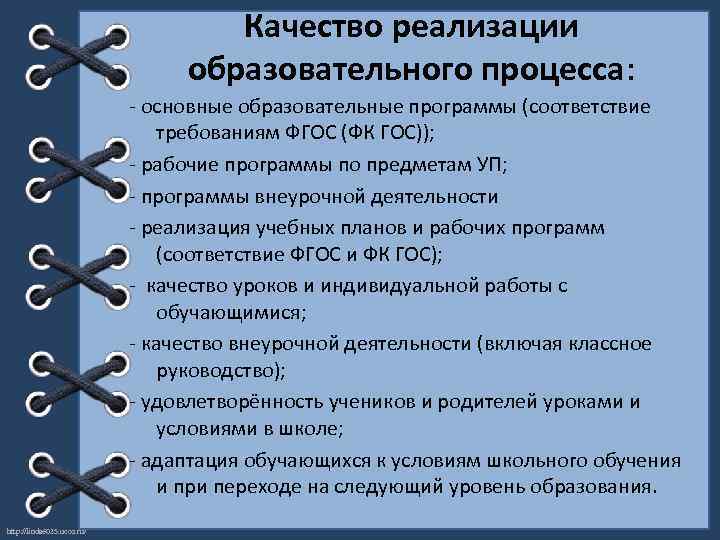 Качество реализации образовательного процесса:

- основные образовательные программы (соответствие требованиям ФГОС (ФК ГОС));
- рабочие программы по предметам УП;
- программы внеурочной деятельности
- реализация учебных планов и рабочих программ (соответствие ФГОС и ФК ГОС);
- качество уроков и индивидуальной работы с обучающимися;
- качество внеурочной деятельности (включая классное руководство);
- удовлетворённость учеников и родителей уроками и условиями в школе;
- адаптация обучающихся к условиям школьного обучения и при переходе на следующий уровень образования.

http://linda6035.ucoz.ru/